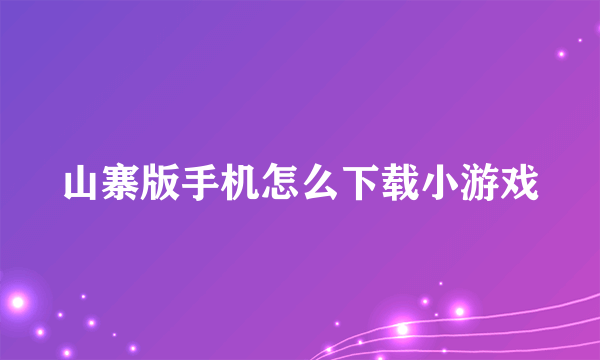 山寨版手机怎么下载小游戏